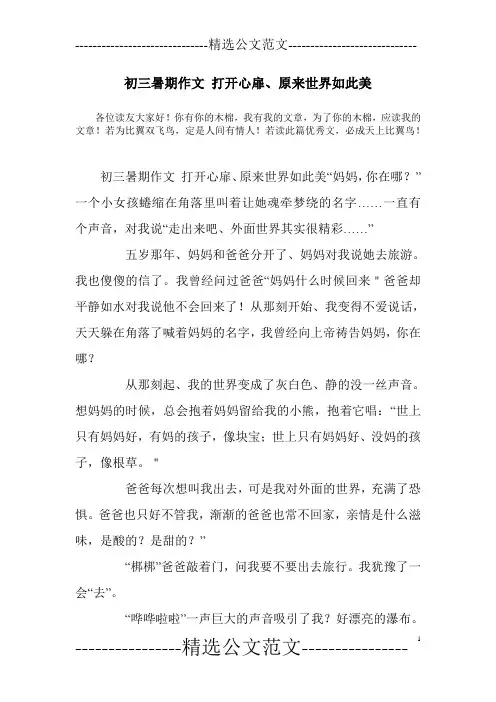 -----------------------------精选公文范文-----------------------------

初三暑期作文 打开心扉、原来世界如此美

各位读友大家好！你有你的木棉，我有我的文章，为了你的木棉，应读我的文章！若为比翼双飞鸟，定是人间有情人！若读此篇优秀文，必成天上比翼鸟！

初三暑期作文 打开心扉、原来世界如此美“妈妈，你在哪？”一个小女孩蜷缩在角落里叫着让她魂牵梦绕的名字……一直有个声音，对我说“走出来吧、外面世界其实很精彩……”

五岁那年、妈妈和爸爸分开了、妈妈对我说她去旅游。我也傻傻的信了。我曾经问过爸爸“妈妈什么时候回来＂爸爸却平静如水对我说他不会回来了！从那刻开始、我变得不爱说话，天天躲在角落了喊着妈妈的名字，我曾经向上帝祷告妈妈，你在哪？

从那刻起、我的世界变成了灰白色、静的没一丝声音。想妈妈的时候，总会抱着妈妈留给我的小熊，抱着它唱：“世上只有妈妈好，有妈的孩子，像块宝；世上只有妈妈好、没妈的孩子，像根草。＂

爸爸每次想叫我出去，可是我对外面的世界，充满了恐惧。爸爸也只好不管我，渐渐的爸爸也常不回家，亲情是什么滋味，是酸的？是甜的？”

“梆梆”爸爸敲着门，问我要不要出去旅行。我犹豫了一会“去”。

“哗哗啦啦”一声巨大的声音吸引了我？好漂亮的瀑布。

----------------精选公文范文----------------
1